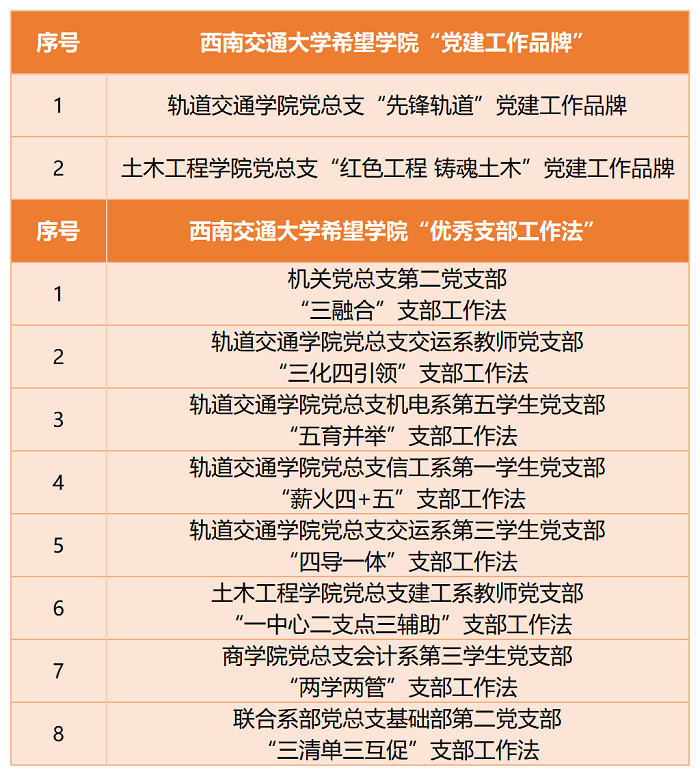 | 序号 | 西南交通大学希望学院“党建工作品牌” |
|---|---|
| 1 | 轨道交通学院党总支“先锋轨道”党建工作品牌 |
| 2 | 土木工程学院党总支“红色工程 铸魂土木”党建工作品牌 |
| 序号 | 西南交通大学希望学院“优秀支部工作法” |
| 1 | 机关党总支第二党支部 “三融合”支部工作法 |
| 2 | 轨道交通学院党总支交运系教师党支部 “三化四引领”支部工作法 |
| 3 | 轨道交通学院党总支机电系第五学生党支部 “五育并举”支部工作法 |
| 4 | 轨道交通学院党总支信工系第一学生党支部 “薪火四+五”支部工作法 |
| 5 | 轨道交通学院党总支交运系第三学生党支部 “四导一体”支部工作法 |
| 6 | 土木工程学院党总支建工系教师党支部 “一中心二支点三辅助”支部工作法 |
| 7 | 商学院党总支会计系第三学生党支部 “两学两管”支部工作法 |
| 8 | 联合系部党总支基础部第二党支部 “三清单三互促”支部工作法 |